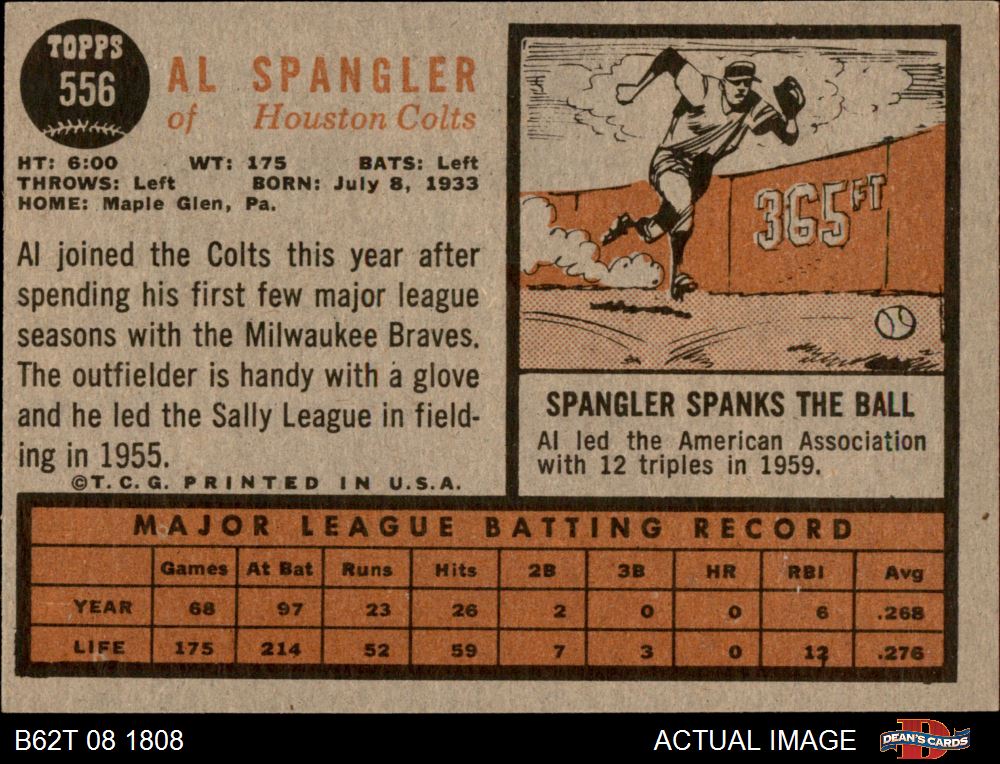 TOPPS
556

AL SPANGLER
of Houston Colts

HT: 6:00 WT: 175 BATS: Left
THROWS: Left BORN: July 8, 1933
HOME: Maple Glen, Pa.

Al joined the Colts this year after spending his first few major league seasons with the Milwaukee Braves. The outfielder is handy with a glove and he led the Sally League in fielding in 1955.

©T. C. G. PRINTED IN U.S.A.

365 FT

SPANGLER SPANKS THE BALL

Al led the American Association with 12 triples in 1959.

MAJOR LEAGUE BATTING RECORD

|  | Games | At Bat | Runs | Hits | 2B | 3B | HR | RBI | Avg |
|---|---|---|---|---|---|---|---|---|---|
| YEAR | 68 | 97 | 23 | 26 | 2 | 0 | 0 | 6 | .268 |
| LIFE | 175 | 214 | 52 | 59 | 7 | 3 | 0 | 12 | .276 |

B62T 08 1808

ACTUAL IMAGE

DEAN'S CARDS